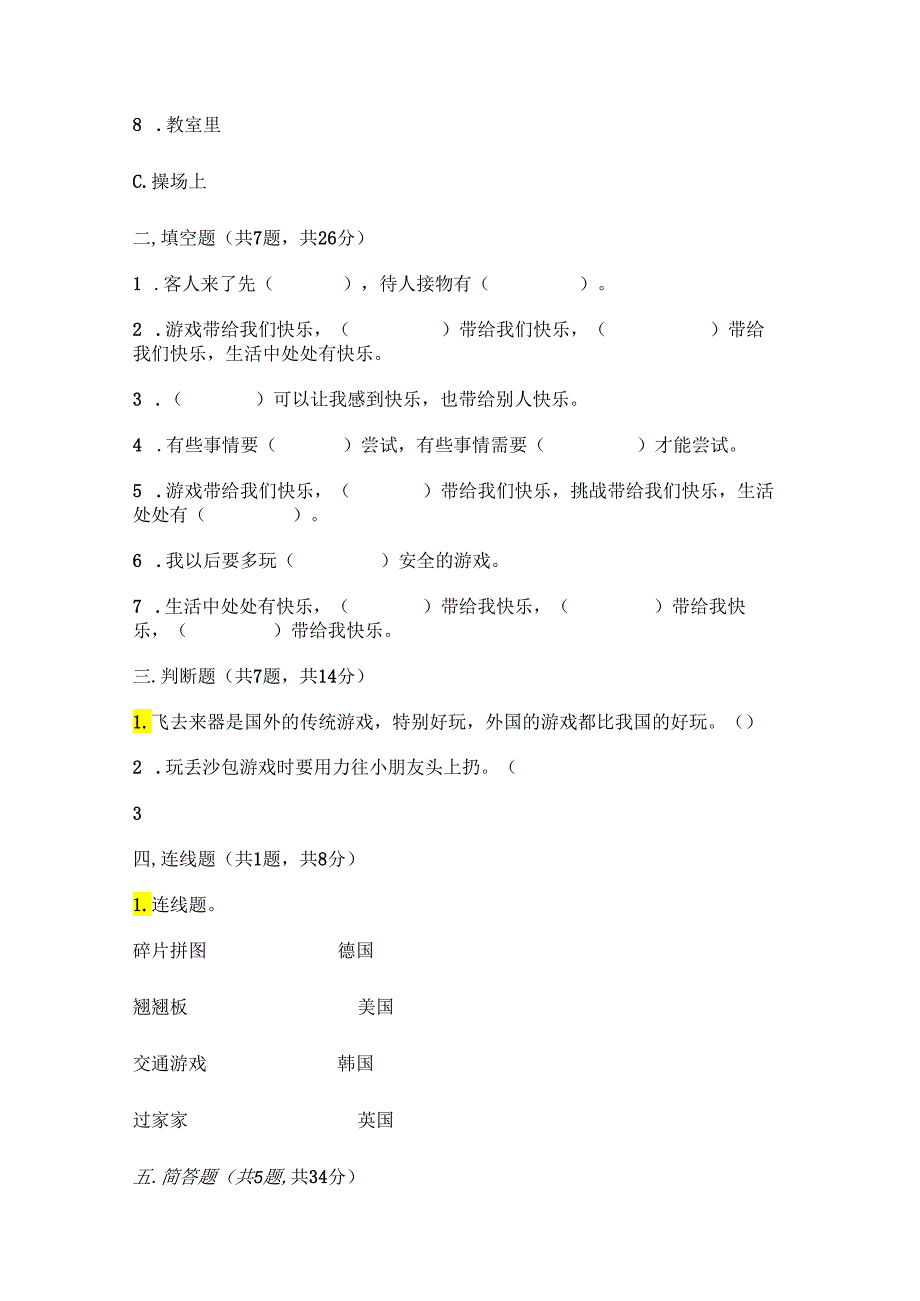 8 .教室里

C.操场上

二,填空题（共7题，共26分）

1 .客人来了先（　　　），待人接物有（　　　　）。

2 .游戏带给我们快乐，（　　　　）带给我们快乐，（　　　　　）带给我们快乐，生活中处处有快乐。

3 .（　　　）可以让我感到快乐，也带给别人快乐。

4 .有些事情要（　　　）尝试，有些事情需要（　　　　）才能尝试。

5 .游戏带给我们快乐，（　　　　）带给我们快乐，挑战带给我们快乐，生活处处有（　　　　）。

6 .我以后要多玩（　　　　）安全的游戏。

7 .生活中处处有快乐，（　　　　）带给我快乐，（　　　　）带给我快乐，（　　　　）带给我快乐。

三.判断题（共7题，共14分）

1.飞去来器是国外的传统游戏，特别好玩，外国的游戏都比我国的好玩。（）

2 .玩丢沙包游戏时要用力往小朋友头上扔。（

3

四,连线题（共1题，共8分）

1.连线题。

碎片拼图　　　　德国

翘翘板　　　　美国

交通游戏　　　　韩国

过家家　　　　英国

五.简答题（共5题,共34分）